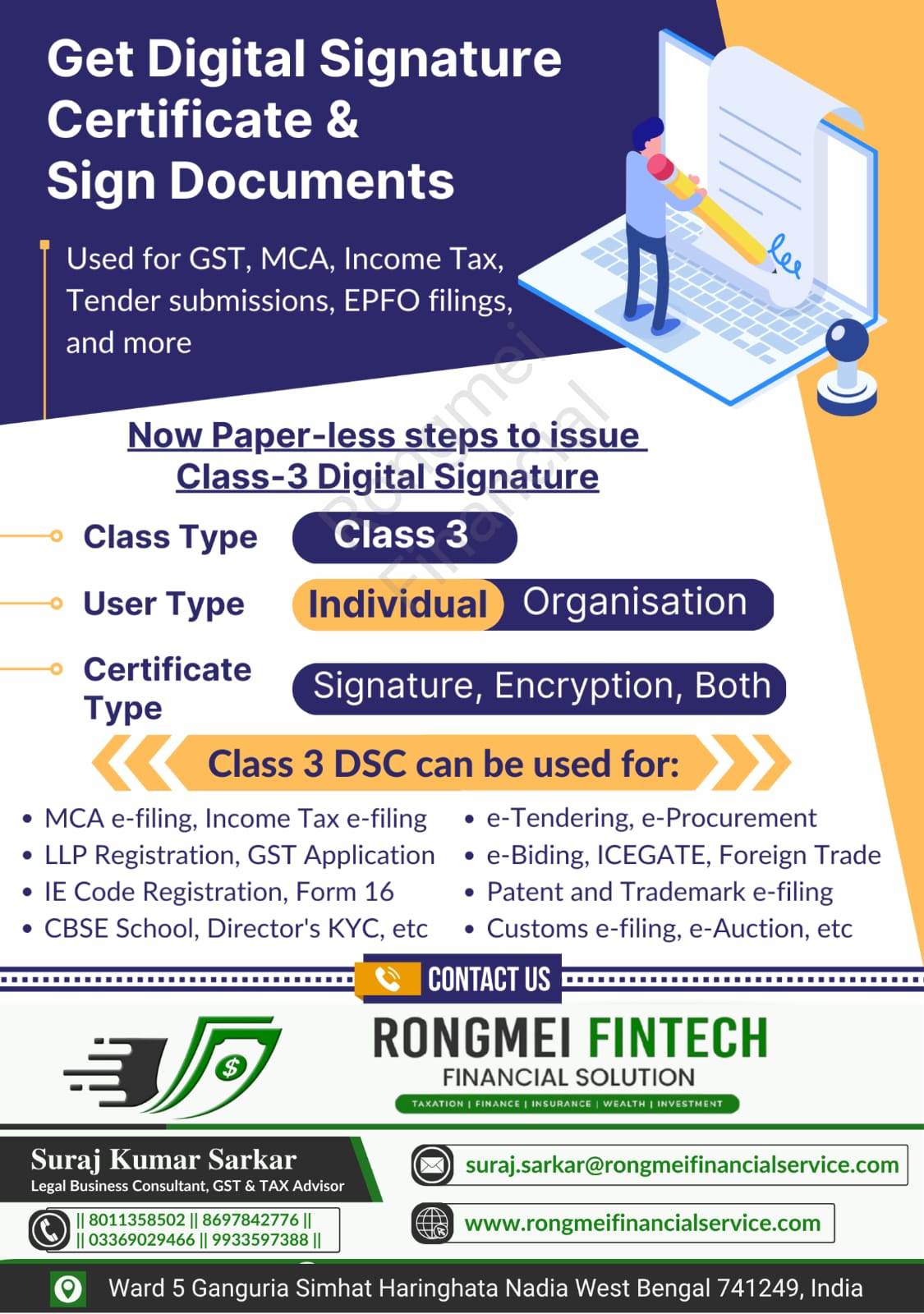 Get Digital Signature Certificate & Sign Documents

Used for GST, MCA, Income Tax, Tender submissions, EPFO filings, and more

Now Paper-less steps to issue Class-3 Digital Signature

Class Type
Class 3

User Type
Individual
Organisation

Certificate Type
Signature, Encryption, Both

Class 3 DSC can be used for:

• MCA e-filing, Income Tax e-filing
• LLP Registration, GST Application
• IE Code Registration, Form 16
• CBSE School, Director's KYC, etc

• e-Tendering, e-Procurement
• e-Biding, ICEGATE, Foreign Trade
• Patent and Trademark e-filing
• Customs e-filing, e-Auction, etc

CONTACT US

RONGMEI FINTECH
FINANCIAL SOLUTION
TAXATION | FINANCE | INSURANCE | WEALTH | INVESTMENT

Suraj Kumar Sarkar
Legal Business Consultant, GST & TAX Advisor

|| 8011358502 || 8697842776 ||
|| 03369029466 || 9933597388 ||

suraj.sarkar@rongmeifinancialservice.com

www.rongmeifinancialservice.com

Ward 5 Ganguria Simhat Haringhata Nadia West Bengal 741249, India

Rongmei Financial